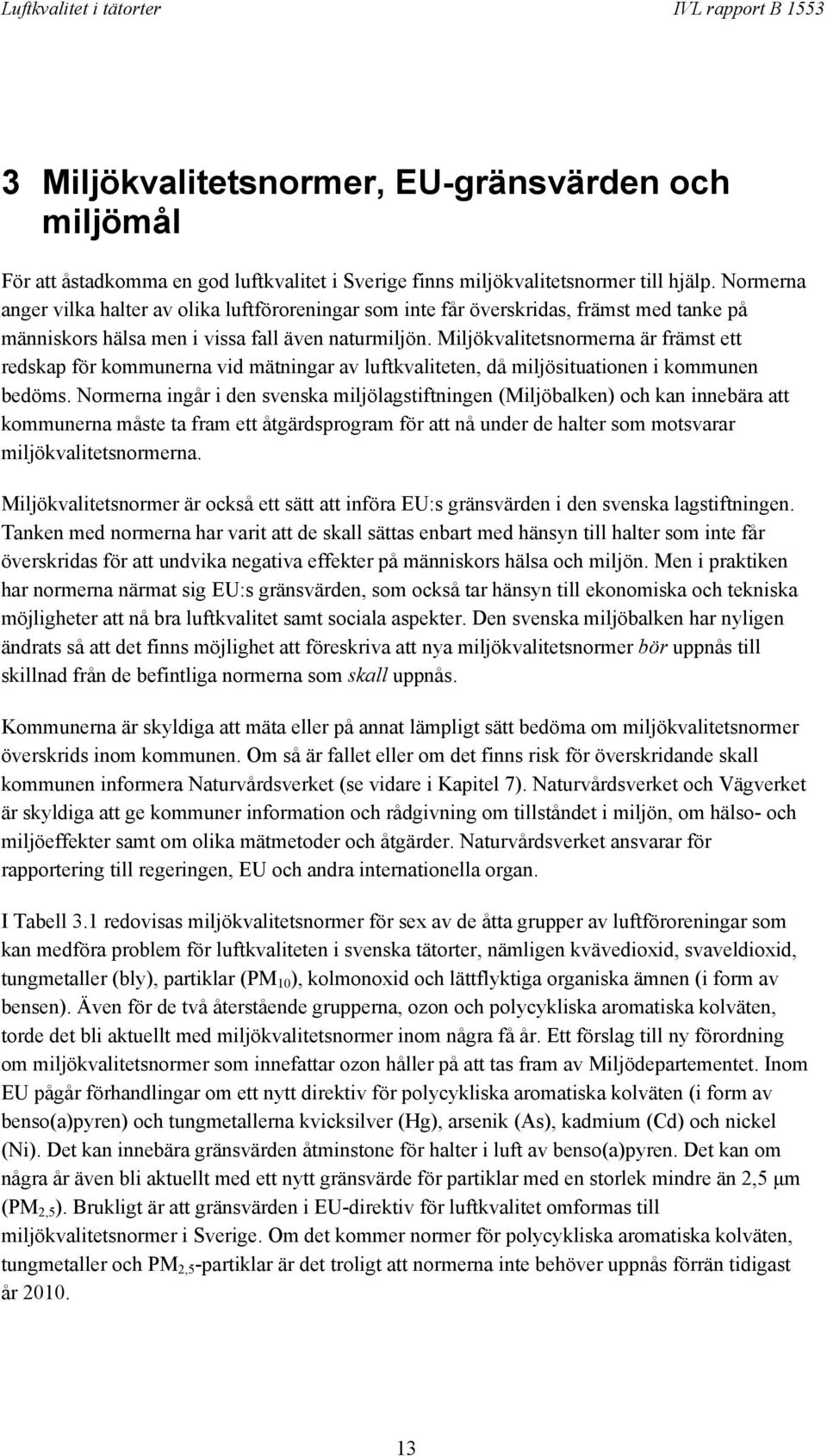 Luftkvalitet i tätorter IVL rapport B 1553

3 Miljökvalitetsnormer, EU-gränsvärden och miljömål

För att åstadkomma en god luftkvalitet i Sverige finns miljökvalitetsnormer till hjälp. Normerna anger vilka halter av olika luftföroreningar som inte får överskridas, främst med tanke på människors hälsa men i vissa fall även naturmiljön. Miljökvalitetsnormerna är främst ett redskap för kommunerna vid mätningar av luftkvaliteten, då miljösituationen i kommunen bedöms. Normerna ingår i den svenska miljölagstiftningen (Miljöbalken) och kan innebära att kommunerna måste ta fram ett åtgärdsprogram för att nå under de halter som motsvarar miljökvalitetsnormerna.

Miljökvalitetsnormer är också ett sätt att införa EU:s gränsvärden i den svenska lagstiftningen. Tanken med normerna har varit att de skall sättas enbart med hänsyn till halter som inte får överskridas för att undvika negativa effekter på människors hälsa och miljön. Men i praktiken har normerna närmat sig EU:s gränsvärden, som också tar hänsyn till ekonomiska och tekniska möjligheter att nå bra luftkvalitet samt sociala aspekter. Den svenska miljöbalken har nyligen ändrats så att det finns möjlighet att föreskriva att nya miljökvalitetsnormer bör uppnås till skillnad från de befintliga normerna som skall uppnås.

Kommunerna är skyldiga att mäta eller på annat lämpligt sätt bedöma om miljökvalitetsnormer överskrids inom kommunen. Om så är fallet eller om det finns risk för överskridande skall kommunen informera Naturvårdsverket (se vidare i Kapitel 7). Naturvårdsverket och Vägverket är skyldiga att ge kommuner information och rådgivning om tillståndet i miljön, om hälso- och miljöeffekter samt om olika mätmetoder och åtgärder. Naturvårdsverket ansvarar för rapportering till regeringen, EU och andra internationella organ.

I Tabell 3.1 redovisas miljökvalitetsnormer för sex av de åtta grupper av luftföroreningar som kan medföra problem för luftkvaliteten i svenska tätorter, nämligen kvävedioxid, svaveldioxid, tungmetaller (bly), partiklar ($PM_{10}$), kolmonoxid och lättflyktiga organiska ämnen (i form av bensen). Även för de två återstående grupperna, ozon och polycykliska aromatiska kolväten, torde det bli aktuellt med miljökvalitetsnormer inom några få år. Ett förslag till ny förordning om miljökvalitetsnormer som innefattar ozon håller på att tas fram av Miljödepartementet. Inom EU pågår förhandlingar om ett nytt direktiv för polycykliska aromatiska kolväten (i form av benso(a)pyren) och tungmetallerna kvicksilver (Hg), arsenik (As), kadmium (Cd) och nickel (Ni). Det kan innebära gränsvärden åtminstone för halter i luft av benso(a)pyren. Det kan om några år även bli aktuellt med ett nytt gränsvärde för partiklar med en storlek mindre än 2,5 μm ($PM_{2,5}$). Brukligt är att gränsvärden i EU-direktiv för luftkvalitet omformas till miljökvalitetsnormer i Sverige. Om det kommer normer för polycykliska aromatiska kolväten, tungmetaller och $PM_{2,5}$-partiklar är det troligt att normerna inte behöver uppnås förrän tidigast år 2010.

13